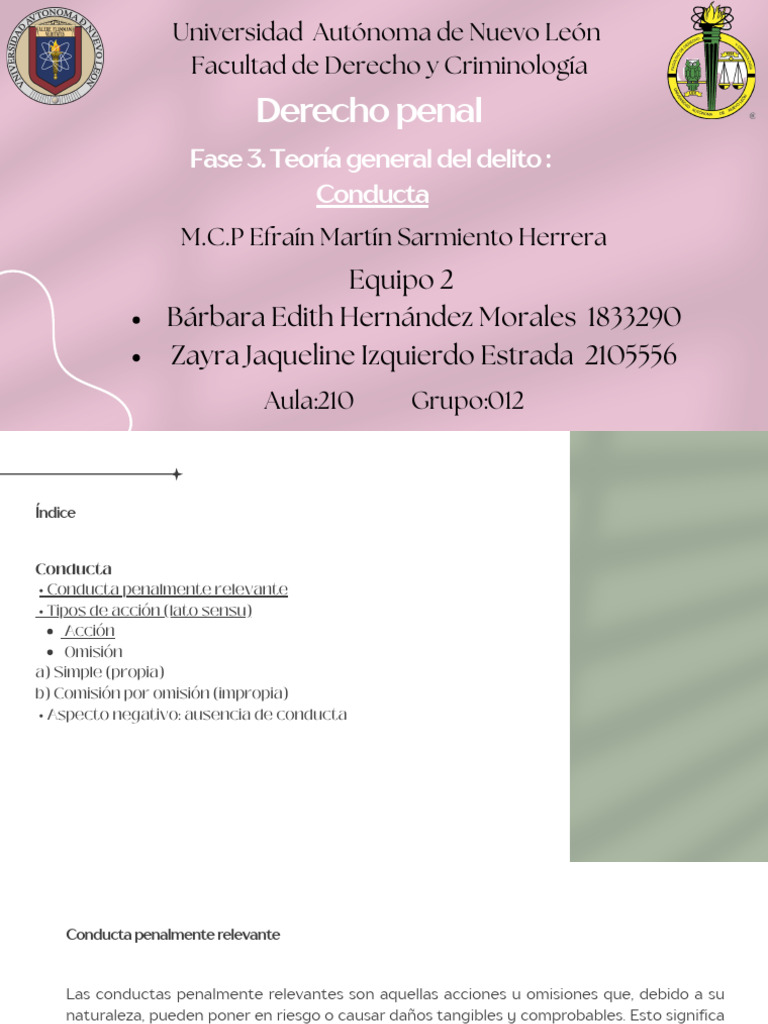 Universidad Autónoma de Nuevo León
Facultad de Derecho y Criminología

Derecho penal

Fase 3. Teoría general del delito :
Conducta

M.C.P Efraín Martín Sarmiento Herrera

Equipo 2

• Bárbara Edith Hernández Morales 1833290
• Zayra Jaqueline Izquierdo Estrada 2105556

Aula:210 Grupo:012

Índice

Conducta
• Conducta penalmente relevante
• Tipos de acción (lato sensu)
• Acción
• Omisión
a) Simple (propia)
b) Comisión por omisión (impropia)
• Aspecto negativo: ausencia de conducta

Conducta penalmente relevante

Las conductas penalmente relevantes son aquellas acciones u omisiones que, debido a su naturaleza, pueden poner en riesgo o causar daños tangibles y comprobables. Esto significa